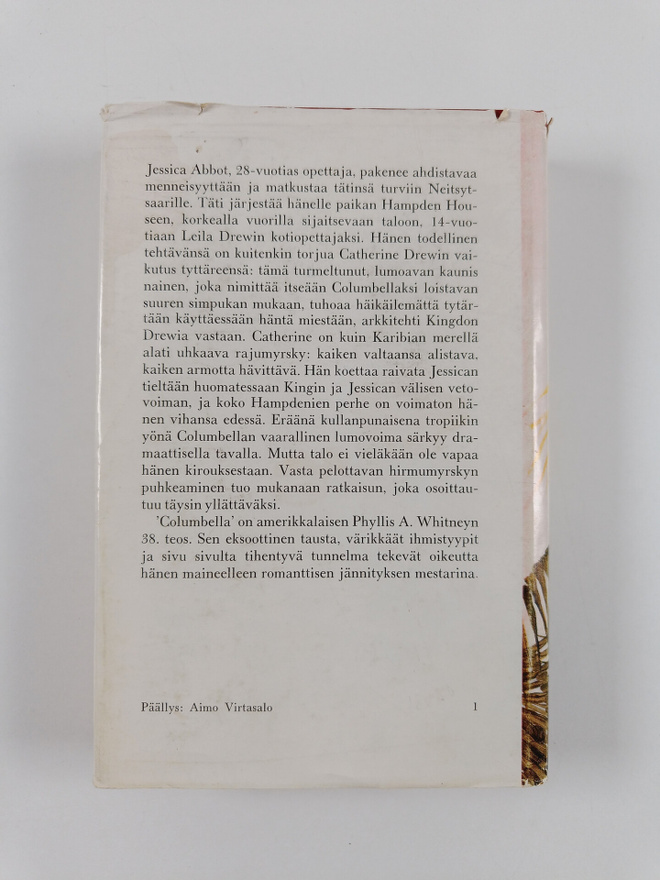 Jessica Abbot, 28-vuotias opettaja, pakenee ahdistavaa menneisyyttään ja matkustaa tätinsä turviin Neitsytsaarille. Täti järjestää hänelle paikan Hampden Houseen, korkealla vuorilla sijaitsevaan taloon, 14-vuotiaan Leila Drewin kotiopettajaksi. Hänen todellinen tehtävänsä on kuitenkin torjua Catherine Drewin vaikutus tyttäreensä: tämä turmeltunut, lumoavan kaunis nainen, joka nimittää itseään Columbellaksi loistavan suuren simpukan mukaan, tuhoaa häikäilemättä tytärtään käyttäessään häntä miestään, arkkitehti Kingdon Drewia vastaan. Catherine on kuin Karibian merellä alati uhkaava rajumyrsky: kaiken valtaansa alistava, kaiken armotta hävittävä. Hän koettaa raivata Jessican tieltään huomatessaan Kingin ja Jessican välisen vetovoiman, ja koko Hampdenien perhe on voimaton hänen vihansa edessä. Eräänä kullanpunaisena tropiikin yönä Columbellan vaarallinen lumovoima särkyy dramaattisella tavalla. Mutta talo ei vieläkään ole vapaa hänen kirouksestaan. Vasta pelottavan hirmumyrskyn puhkeaminen tuo mukanaan ratkaisun, joka osoittautuu täysin yllättäväksi.

'Columbella' on amerikkalaisen Phyllis A. Whitneyn 38. teos. Sen eksoottinen tausta, värikkäät ihmistyypit ja sivu sivulta tihentyvä tunnelma tekevät oikeutta hänen maineelleen romanttisen jännityksen mestarina.

Päällys: Aimo Virtasalo

1